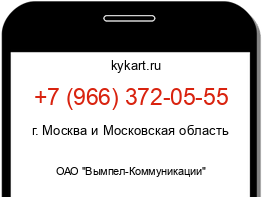 kykart.ru

+7 (966) 372-05-55

г. Москва и Московская область

ОАО "Вымпел-Коммуникации"